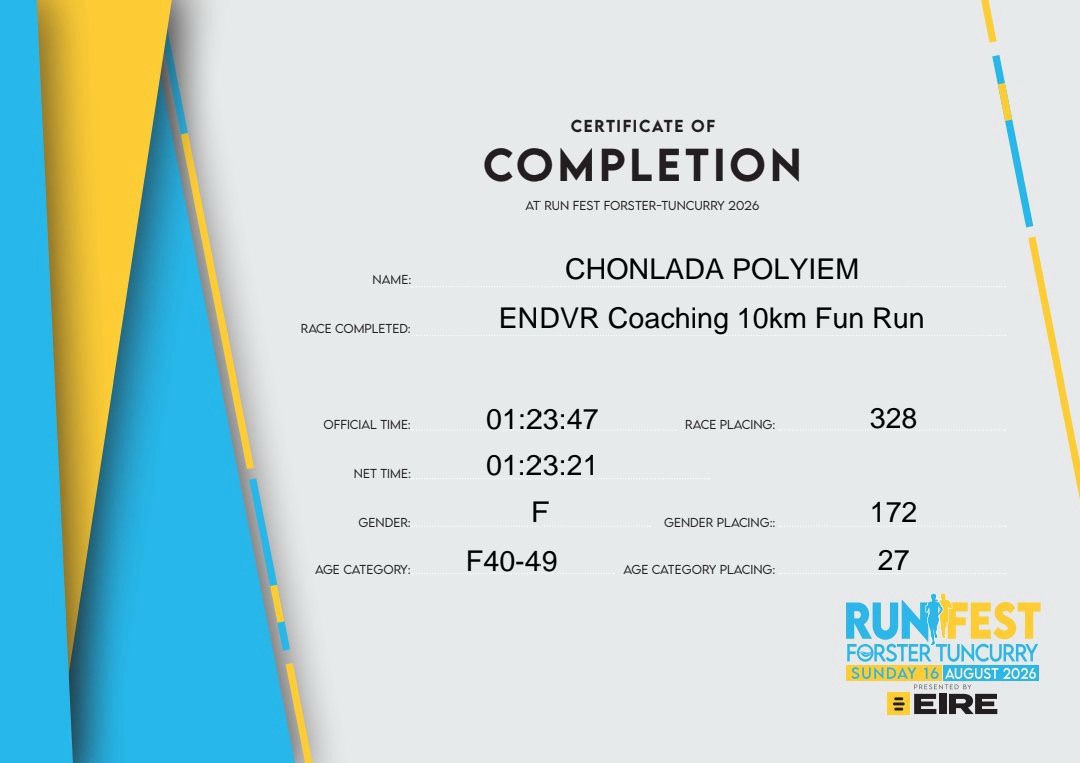 CERTIFICATE OF

COMPLETION

AT RUN FEST FORSTER-TUNCURRY 2026

NAME: CHONLADA POLYIEM

RACE COMPLETED: ENDVR Coaching 10km Fun Run

OFFICIAL TIME: 01:23:47

RACE PLACING: 328

NET TIME: 01:23:21

GENDER: F

GENDER PLACING:: 172

AGE CATEGORY: F40-49

AGE CATEGORY PLACING: 27

RUN FEST
FORSTER TUNCURRY
SUNDAY 16 AUGUST 2026
PRESENTED BY
EIRE